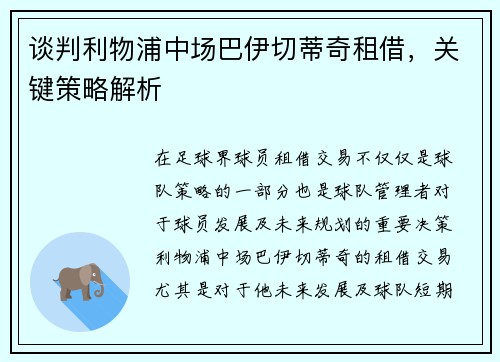 谈判利物浦中场巴伊切蒂奇租借，关键策略解析

在足球界球员租借交易不仅仅是球队策略的一部分也是球队管理者对于球员发展及未来规划的重要决策利物浦中场巴伊切蒂奇的租借交易尤其是对于他未来发展及球队短期